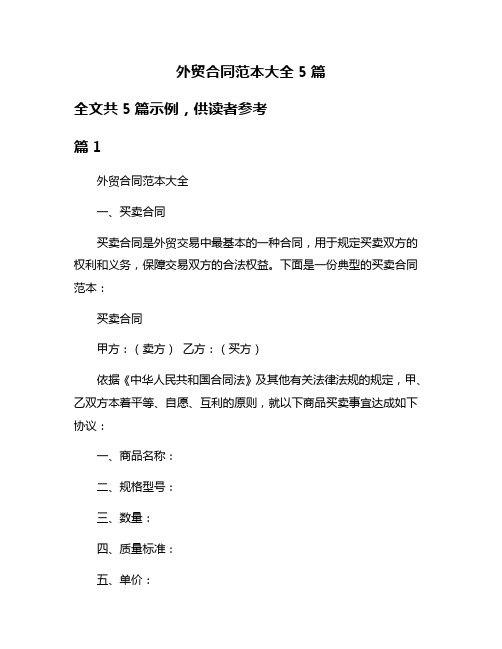 外贸合同范本大全 5 篇

全文共 5 篇示例，供读者参考

篇 1

外贸合同范本大全

一、买卖合同

买卖合同是外贸交易中最基本的一种合同，用于规定买卖双方的权利和义务，保障交易双方的合法权益。下面是一份典型的买卖合同范本：

买卖合同

甲方：（卖方） 乙方：（买方）

依据《中华人民共和国合同法》及其他有关法律法规的规定，甲、乙双方本着平等、自愿、互利的原则，就以下商品买卖事宜达成如下协议：

一、商品名称：

二、规格型号：

三、数量：

四、质量标准：

五、单价：